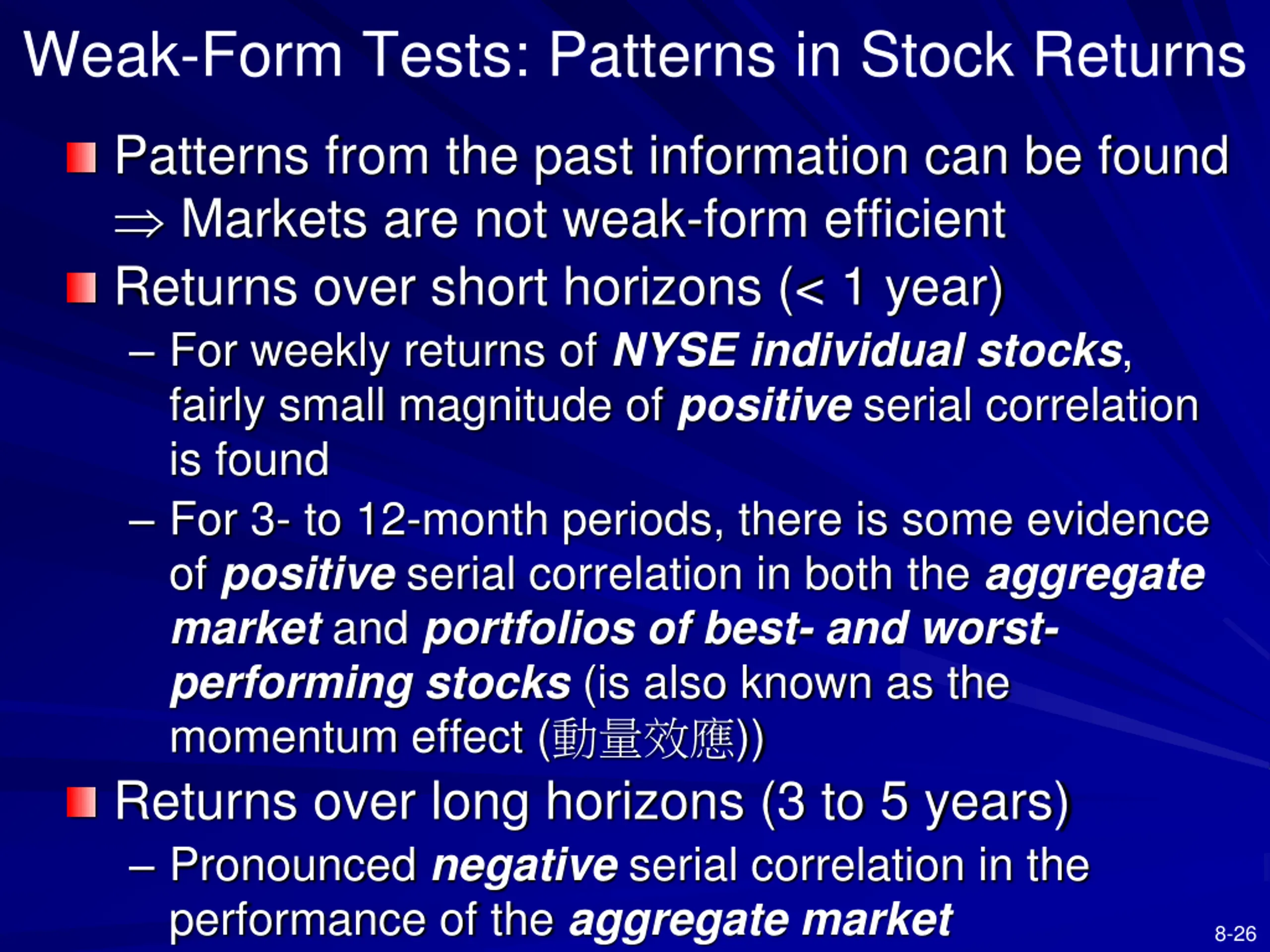 Weak-Form Tests: Patterns in Stock Returns

Patterns from the past information can be found $\Rightarrow$ Markets are not weak-form efficient

Returns over short horizons (< 1 year)

– For weekly returns of NYSE individual stocks, fairly small magnitude of positive serial correlation is found

– For 3- to 12-month periods, there is some evidence of positive serial correlation in both the aggregate market and portfolios of best- and worst-performing stocks (is also known as the momentum effect (動量效應))

Returns over long horizons (3 to 5 years)

– Pronounced negative serial correlation in the performance of the aggregate market

8-26